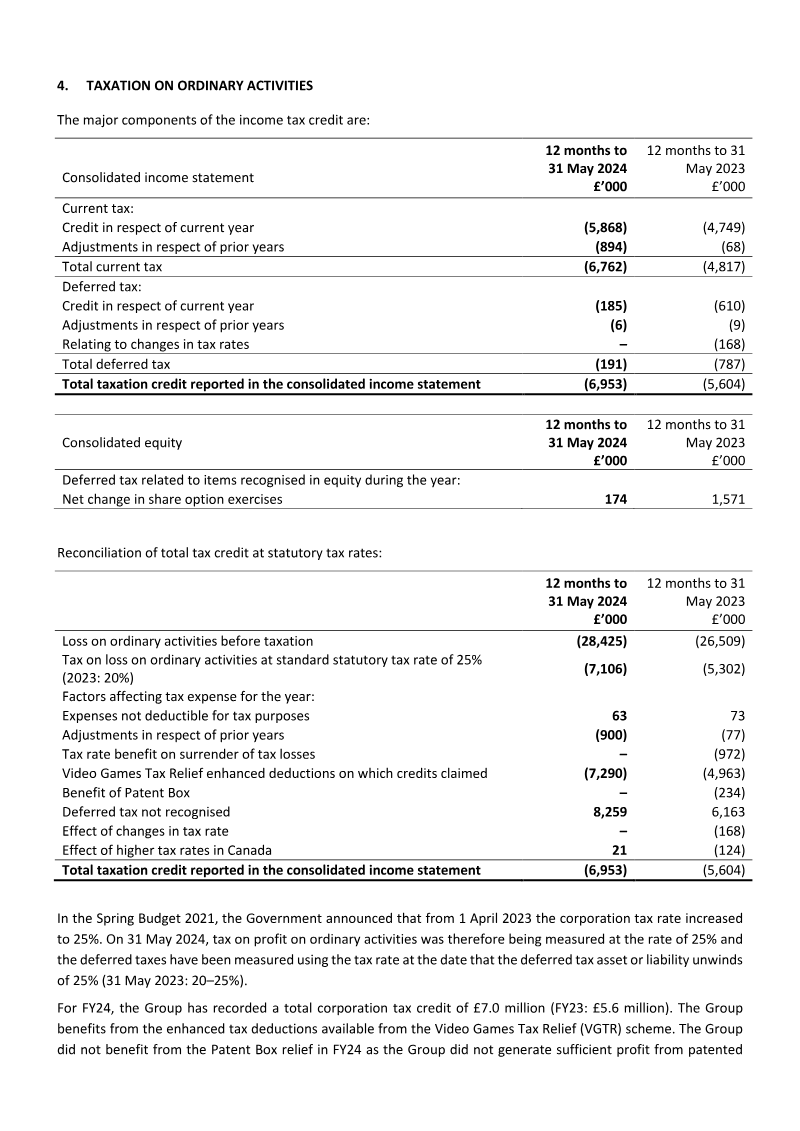 4. TAXATION ON ORDINARY ACTIVITIES

The major components of the income tax credit are:

| Consolidated income statement | 12 months to 31 May 2024 £'000 | 12 months to 31 May 2023 £'000 |
|---|---|---|
| Current tax: | | |
| Credit in respect of current year | (5,868) | (4,749) |
| Adjustments in respect of prior years | (894) | (68) |
| Total current tax | (6,762) | (4,817) |
| Deferred tax: | | |
| Credit in respect of current year | (185) | (610) |
| Adjustments in respect of prior years | (6) | (9) |
| Relating to changes in tax rates | – | (168) |
| Total deferred tax | (191) | (787) |
| Total taxation credit reported in the consolidated income statement | (6,953) | (5,604) |

| Consolidated equity | 12 months to 31 May 2024 £'000 | 12 months to 31 May 2023 £'000 |
|---|---|---|
| Deferred tax related to items recognised in equity during the year: | | |
| Net change in share option exercises | 174 | 1,571 |

Reconciliation of total tax credit at statutory tax rates:

| | 12 months to 31 May 2024 £'000 | 12 months to 31 May 2023 £'000 |
|---|---|---|
| Loss on ordinary activities before taxation | (28,425) | (26,509) |
| Tax on loss on ordinary activities at standard statutory tax rate of 25% (2023: 20%) | (7,106) | (5,302) |
| Factors affecting tax expense for the year: | | |
| Expenses not deductible for tax purposes | 63 | 73 |
| Adjustments in respect of prior years | (900) | (77) |
| Tax rate benefit on surrender of tax losses | – | (972) |
| Video Games Tax Relief enhanced deductions on which credits claimed | (7,290) | (4,963) |
| Benefit of Patent Box | – | (234) |
| Deferred tax not recognised | 8,259 | 6,163 |
| Effect of changes in tax rate | – | (168) |
| Effect of higher tax rates in Canada | 21 | (124) |
| Total taxation credit reported in the consolidated income statement | (6,953) | (5,604) |

In the Spring Budget 2021, the Government announced that from 1 April 2023 the corporation tax rate increased to 25%. On 31 May 2024, tax on profit on ordinary activities was therefore being measured at the rate of 25% and the deferred taxes have been measured using the tax rate at the date that the deferred tax asset or liability unwinds of 25% (31 May 2023: 20–25%).

For FY24, the Group has recorded a total corporation tax credit of £7.0 million (FY23: £5.6 million). The Group benefits from the enhanced tax deductions available from the Video Games Tax Relief (VGTR) scheme. The Group did not benefit from the Patent Box relief in FY24 as the Group did not generate sufficient profit from patented